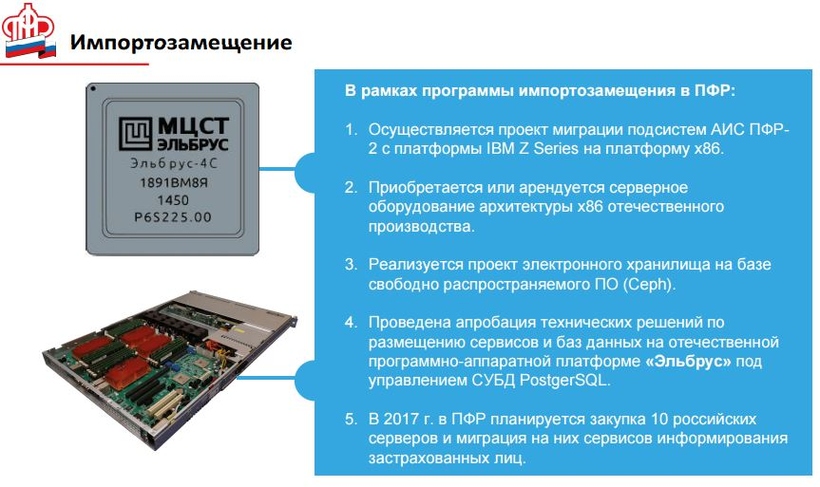 Импортозамещение

МЦСТ
ЭЛЬБРУС
Эльбрус-4С
1891ВМ8Я
1450
P6S225.00

В рамках программы импортозамещения в ПФР:

1. Осуществляется проект миграции подсистем АИС ПФР-2 с платформы IBM Z Series на платформу x86.

2. Приобретается или арендуется серверное оборудование архитектуры x86 отечественного производства.

3. Реализуется проект электронного хранилища на базе свободно распространяемого ПО (Ceph).

4. Проведена апробация технических решений по размещению сервисов и баз данных на отечественной программно-аппаратной платформе «Эльбрус» под управлением СУБД PostgerSQL.

5. В 2017 г. в ПФР планируется закупка 10 российских серверов и миграция на них сервисов информирования застрахованных лиц.